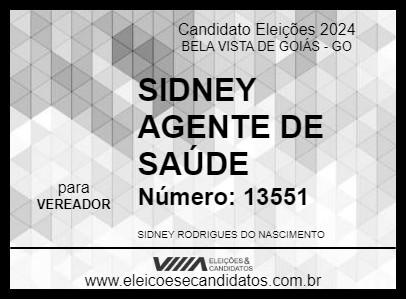 Candidato Eleições 2024
BELA VISTA DE GOIÁS - GO

SIDNEY AGENTE DE SAÚDE

para
VEREADOR

Número: 13551

SIDNEY RODRIGUES DO NASCIMENTO

ELEIÇÕES & CANDIDATOS

www.eleicoesecandidatos.com.br